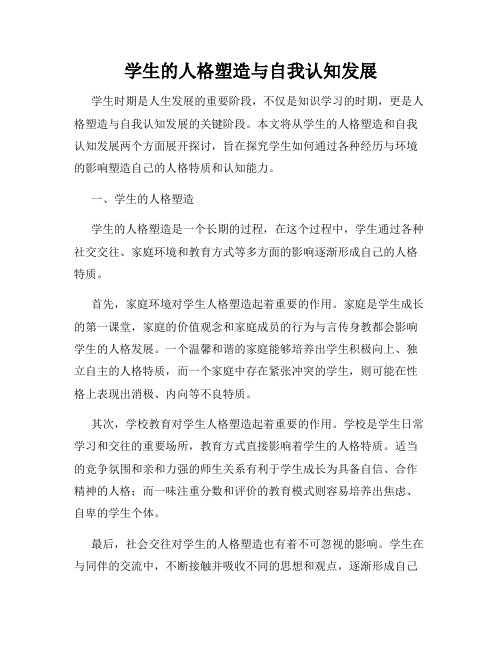 学生的人格塑造与自我认知发展

学生时期是人生发展的重要阶段，不仅是知识学习的时期，更是人格塑造与自我认知发展的关键阶段。本文将从学生的人格塑造和自我认知发展两个方面展开探讨，旨在探究学生如何通过各种经历与环境的影响塑造自己的人格特质和认知能力。

一、学生的人格塑造

学生的人格塑造是一个长期的过程，在这个过程中，学生通过各种社交交往、家庭环境和教育方式等多方面的影响逐渐形成自己的人格特质。

首先，家庭环境对学生人格塑造起着重要的作用。家庭是学生成长的第一课堂，家庭的价值观念和家庭成员的行为与言传身教都会影响学生的人格发展。一个温馨和谐的家庭能够培养出学生积极向上、独立自主的人格特质，而一个家庭中存在紧张冲突的学生，则可能在性格上表现出消极、内向等不良特质。

其次，学校教育对学生人格塑造起着重要的作用。学校是学生日常学习和交往的重要场所，教育方式直接影响着学生的人格特质。适当的竞争氛围和亲和力强的师生关系有利于学生成长为具备自信、合作精神的人格；而一味注重分数和评价的教育模式则容易培养出焦虑、自卑的学生个体。

最后，社会交往对学生的人格塑造也有着不可忽视的影响。学生在与同伴的交流中，不断接触并吸收不同的思想和观点，逐渐形成自己